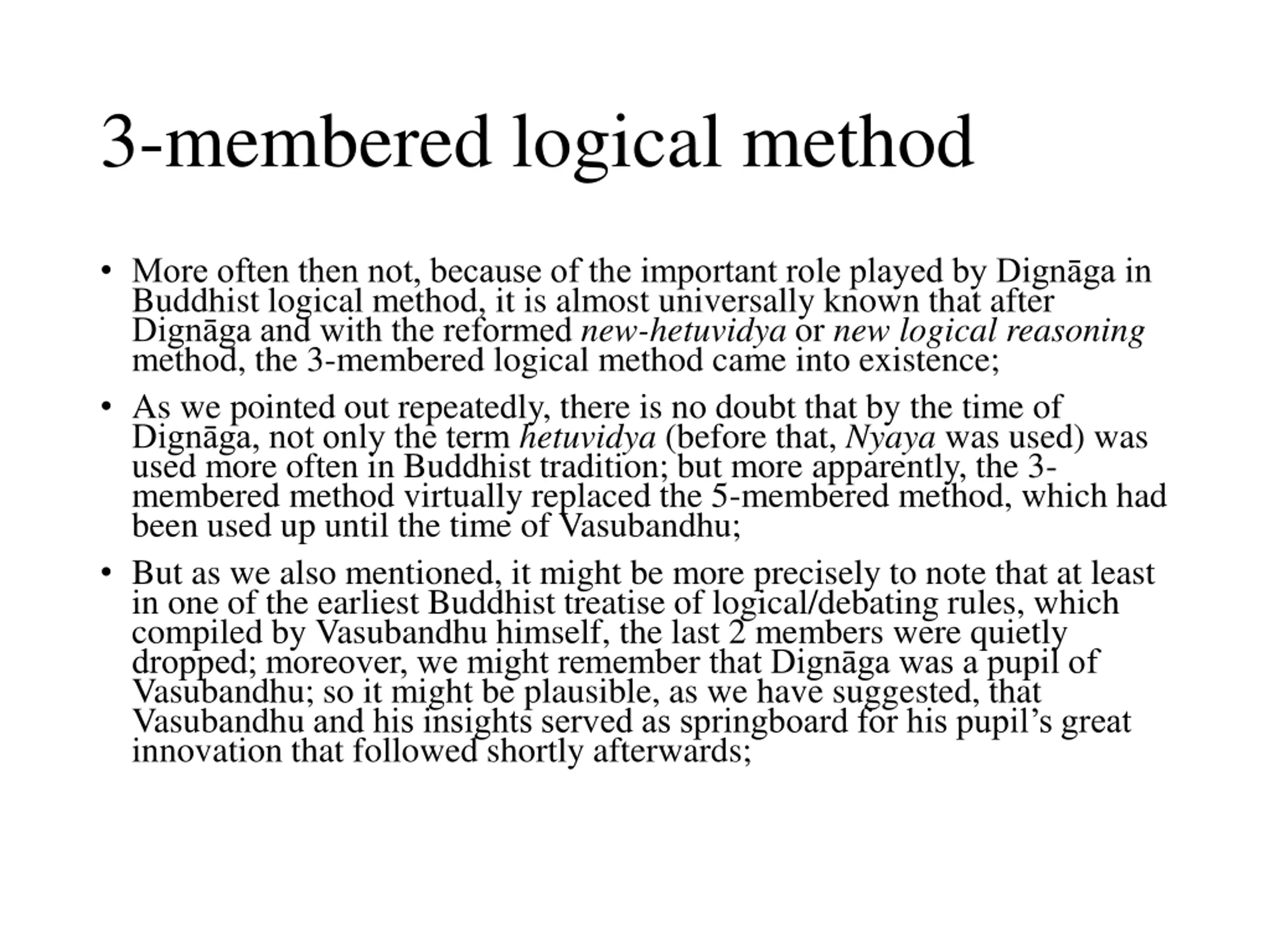 3-membered logical method

• More often then not, because of the important role played by Dignāga in Buddhist logical method, it is almost universally known that after Dignāga and with the reformed new-hetuvidya or new logical reasoning method, the 3-membered logical method came into existence;

• As we pointed out repeatedly, there is no doubt that by the time of Dignāga, not only the term hetuvidya (before that, Nyaya was used) was used more often in Buddhist tradition; but more apparently, the 3-membered method virtually replaced the 5-membered method, which had been used up until the time of Vasubandhu;

• But as we also mentioned, it might be more precisely to note that at least in one of the earliest Buddhist treatise of logical/debating rules, which compiled by Vasubandhu himself, the last 2 members were quietly dropped; moreover, we might remember that Dignāga was a pupil of Vasubandhu; so it might be plausible, as we have suggested, that Vasubandhu and his insights served as springboard for his pupil's great innovation that followed shortly afterwards;